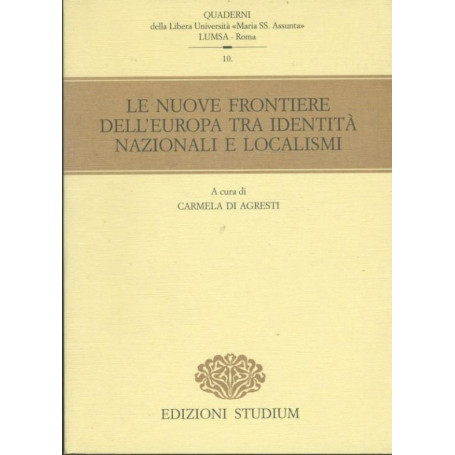 QUADERNI
della Libera Università «Maria SS. Assunta»
LUMSA - Roma

10.

LE NUOVE FRONTIERE DELL'EUROPA TRA IDENTITÀ NAZIONALI E LOCALISMI

A cura di
CARMELA DI AGRESTI

EDIZIONI STUDIUM